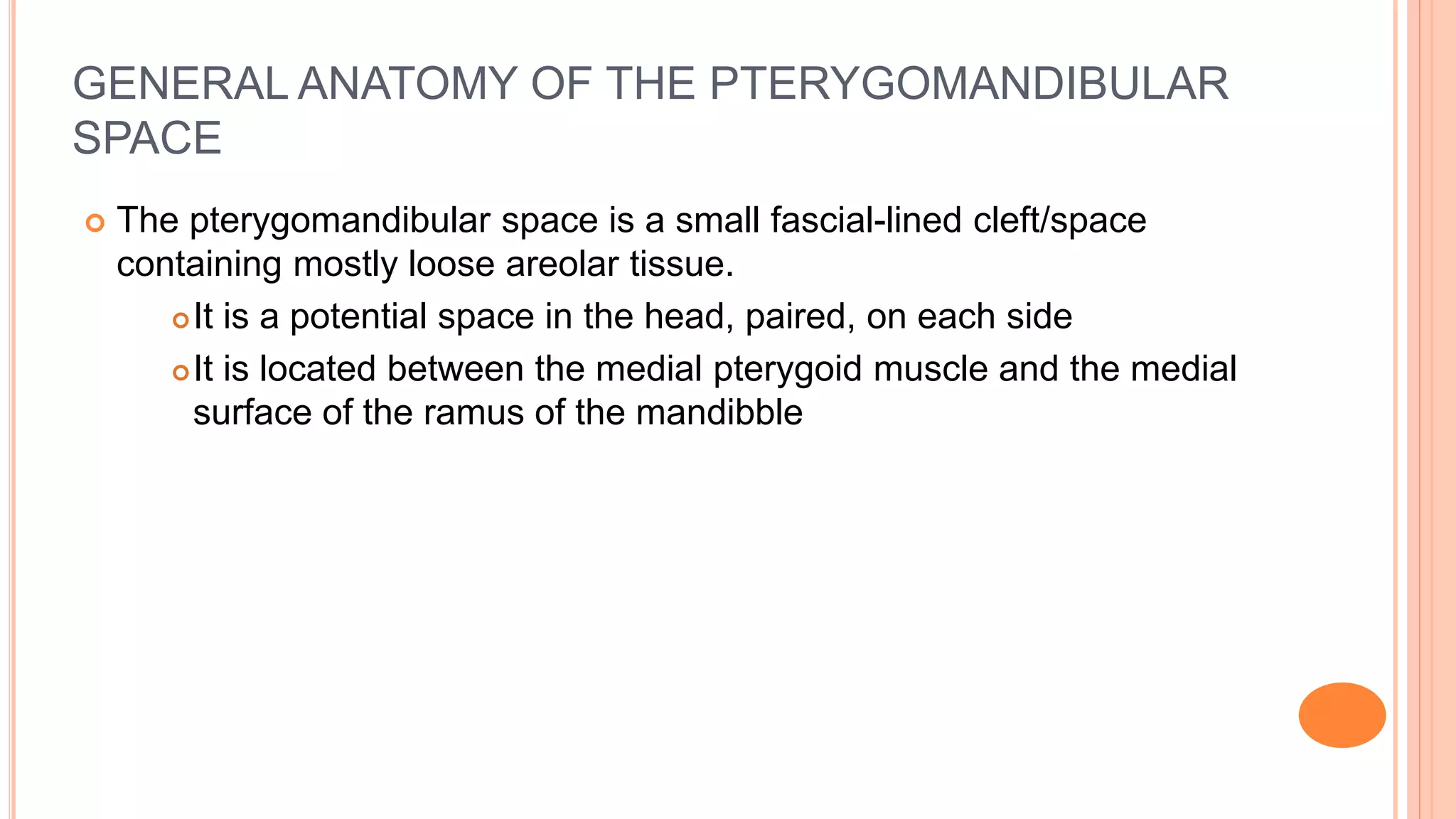 GENERAL ANATOMY OF THE PTERYGOMANDIBULAR SPACE

The pterygomandibular space is a small fascial-lined cleft/space containing mostly loose areolar tissue.

It is a potential space in the head, paired, on each side

It is located between the medial pterygoid muscle and the medial surface of the ramus of the mandibble